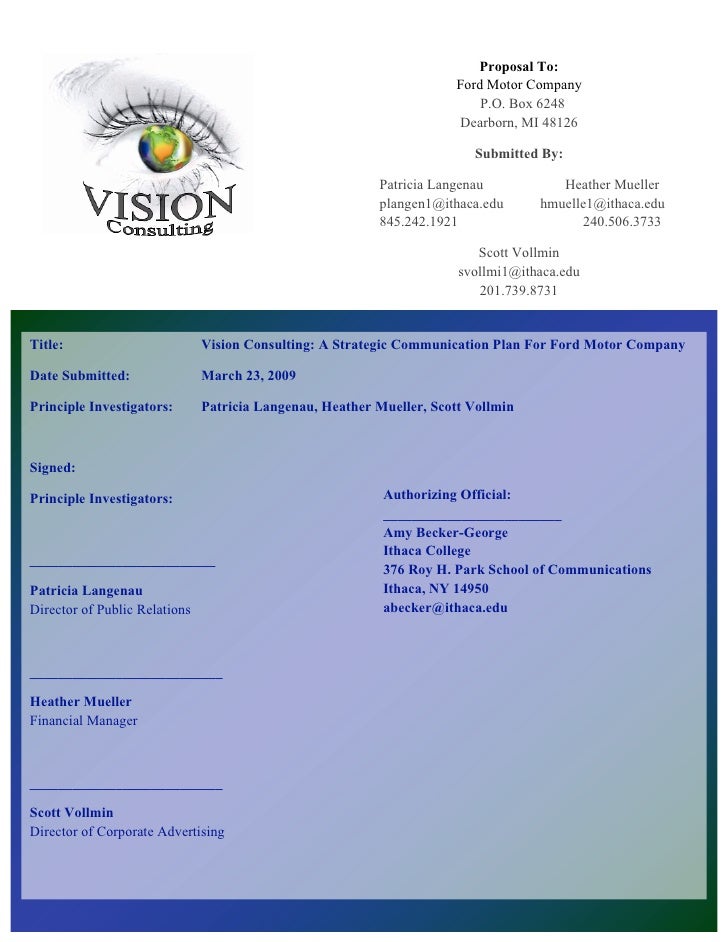 VISION
Consulting

Proposal To:
Ford Motor Company
P.O. Box 6248
Dearborn, MI 48126

Submitted By:

Patricia Langenau
plangen1@ithaca.edu
845.242.1921

Heather Mueller
hmuelle1@ithaca.edu
240.506.3733

Scott Vollmin
svollmi1@ithaca.edu
201.739.8731

Title: Vision Consulting: A Strategic Communication Plan For Ford Motor Company

Date Submitted: March 23, 2009

Principle Investigators: Patricia Langenau, Heather Mueller, Scott Vollmin

Signed:

Principle Investigators:

____

Patricia Langenau
Director of Public Relations

____

Heather Mueller
Financial Manager

____

Scott Vollmin
Director of Corporate Advertising

Authorizing Official:

____
Amy Becker-George
Ithaca College
376 Roy H. Park School of Communications
Ithaca, NY 14950
abecker@ithaca.edu